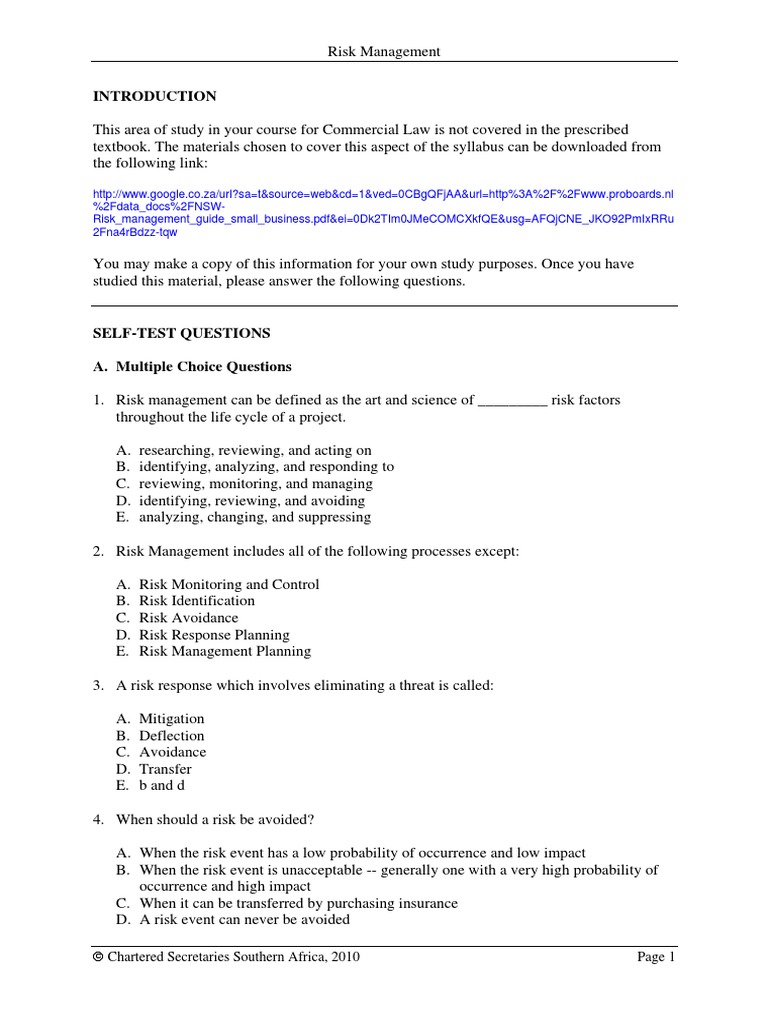 Risk Management

INTRODUCTION

This area of study in your course for Commercial Law is not covered in the prescribed textbook. The materials chosen to cover this aspect of the syllabus can be downloaded from the following link:

http://www.google.co.za/url?sa=t&source=web&cd=1&ved=0CBgQFjAA&url=http%3A%2F%2Fwww.proboards.nl%2Fdata_docs%2FNSW-Risk_management_guide_small_business.pdf&ei=0Dk2TIm0JMeCOMCXkfQE&usg=AFQjCNE_JKO92PmIxRRu2Fna4rBdzz-tqw

You may make a copy of this information for your own study purposes. Once you have studied this material, please answer the following questions.

SELF-TEST QUESTIONS

A. Multiple Choice Questions

1. Risk management can be defined as the art and science of _________ risk factors throughout the life cycle of a project.

A. researching, reviewing, and acting on
B. identifying, analyzing, and responding to
C. reviewing, monitoring, and managing
D. identifying, reviewing, and avoiding
E. analyzing, changing, and suppressing

2. Risk Management includes all of the following processes except:

A. Risk Monitoring and Control
B. Risk Identification
C. Risk Avoidance
D. Risk Response Planning
E. Risk Management Planning

3. A risk response which involves eliminating a threat is called:

A. Mitigation
B. Deflection
C. Avoidance
D. Transfer
E. b and d

4. When should a risk be avoided?

A. When the risk event has a low probability of occurrence and low impact
B. When the risk event is unacceptable -- generally one with a very high probability of occurrence and high impact
C. When it can be transferred by purchasing insurance
D. A risk event can never be avoided

© Chartered Secretaries Southern Africa, 2010 Page 1